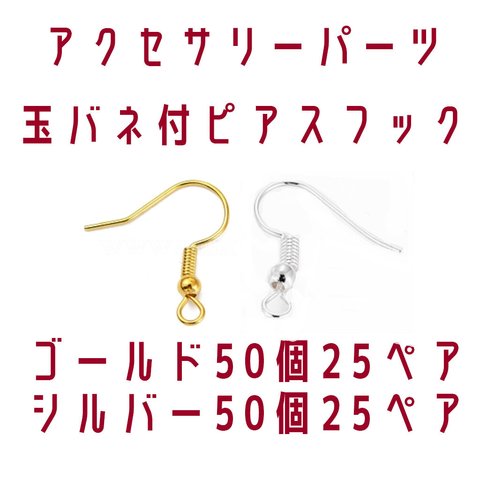 アクセサリーパーツ
玉バネ付ピアスフック

ゴールド50個25ペア
シルバー50個25ペア